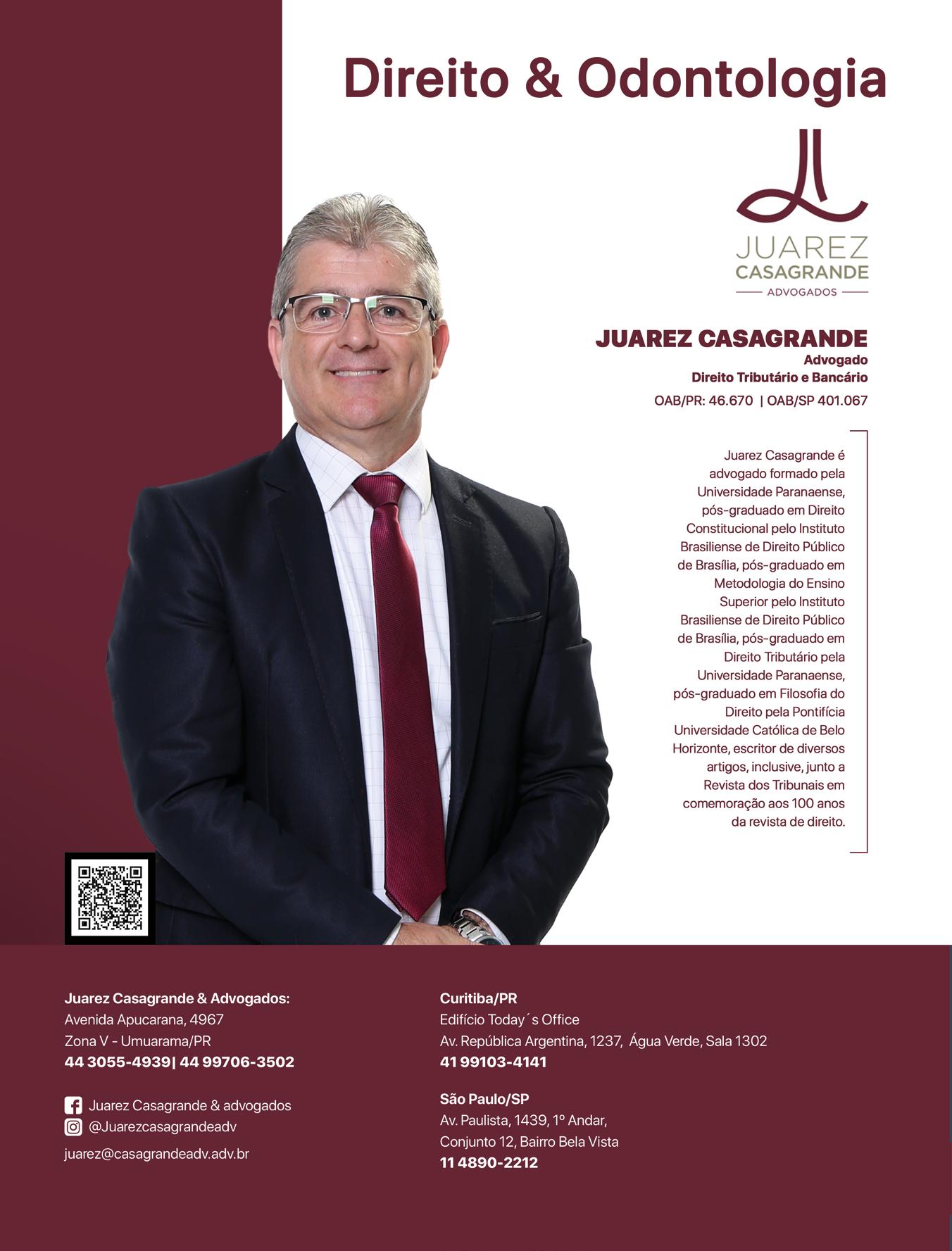 Direito & Odontologia

JUAREZ CASAGRANDE
ADVOGADOS

JUAREZ CASAGRANDE
Advogado
Direito Tributário e Bancário
OAB/PR: 46.670 | OAB/SP 401.067

Juarez Casagrande é advogado formado pela Universidade Paranaense, pós-graduado em Direito Constitucional pelo Instituto Brasiliense de Direito Público de Brasília, pós-graduado em Metodologia do Ensino Superior pelo Instituto Brasiliense de Direito Público de Brasília, pós-graduado em Direito Tributário pela Universidade Paranaense, pós-graduado em Filosofia do Direito pela Pontifícia Universidade Católica de Belo Horizonte, escritor de diversos artigos, inclusive, junto a Revista dos Tribunais em comemoração aos 100 anos da revista de direito.

Juarez Casagrande & Advogados:
Avenida Apucarana, 4967
Zona V - Umuarama/PR
44 3055-4939| 44 99706-3502

Juarez Casagrande & advogados
@Juarezcasagrandeadv
juarez@casagrandeadv.adv.br

Curitiba/PR
Edifício Today´s Office
Av. República Argentina, 1237, Água Verde, Sala 1302
41 99103-4141

São Paulo/SP
Av. Paulista, 1439, 1º Andar,
Conjunto 12, Bairro Bela Vista
11 4890-2212